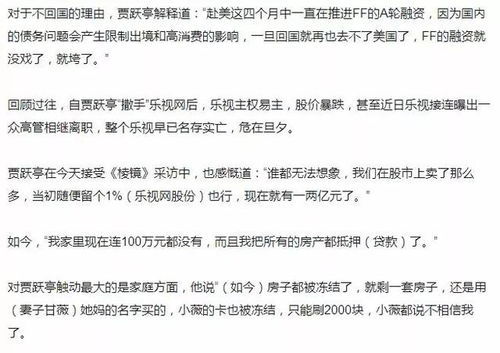 对于不回国的理由，贾跃亭解释道："赴美这四个月中一直在推进FF的A轮融资，因为国内的债务问题会产生限制出境和高消费的影响，一旦回国就再也去不了美国了，FF的融资就没戏了，就垮了。"

回顾过往，自贾跃亭"撒手"乐视网后，乐视主权易主，股价暴跌，甚至近日乐视接连曝出一众高管相继离职，整个乐视早已名存实亡，危在旦夕。

贾跃亭在今天接受《棱镜》采访中，也感慨道："谁都无法想象，我们在股市上卖了那么多，当初随便留个1%（乐视网股份）也行，现在就有一两亿元了。"

如今，"我家里现在连100万元都没有，而且我把所有的房产都抵押（贷款）了。"

对贾跃亭触动最大的是家庭方面，他说"（如今）房子都被冻结了，就剩一套房子，还是用（妻子甘薇）她妈的名字买的，小薇的卡也被冻结，只能刷2000块，小薇都说不相信我了。